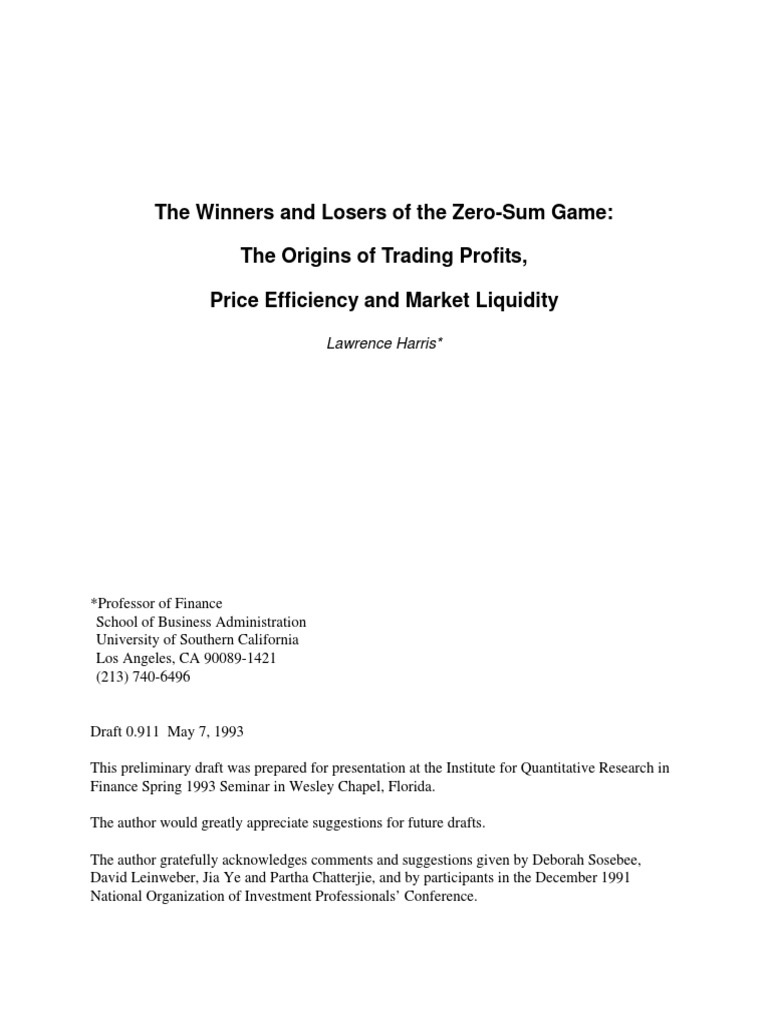 The Winners and Losers of the Zero-Sum Game:

The Origins of Trading Profits,

Price Efficiency and Market Liquidity

Lawrence Harris*

*Professor of Finance
School of Business Administration
University of Southern California
Los Angeles, CA 90089-1421
(213) 740-6496

Draft 0.911 May 7, 1993

This preliminary draft was prepared for presentation at the Institute for Quantitative Research in Finance Spring 1993 Seminar in Wesley Chapel, Florida.

The author would greatly appreciate suggestions for future drafts.

The author gratefully acknowledges comments and suggestions given by Deborah Sosebee, David Leinweber, Jia Ye and Partha Chatterjie, and by participants in the December 1991 National Organization of Investment Professionals' Conference.